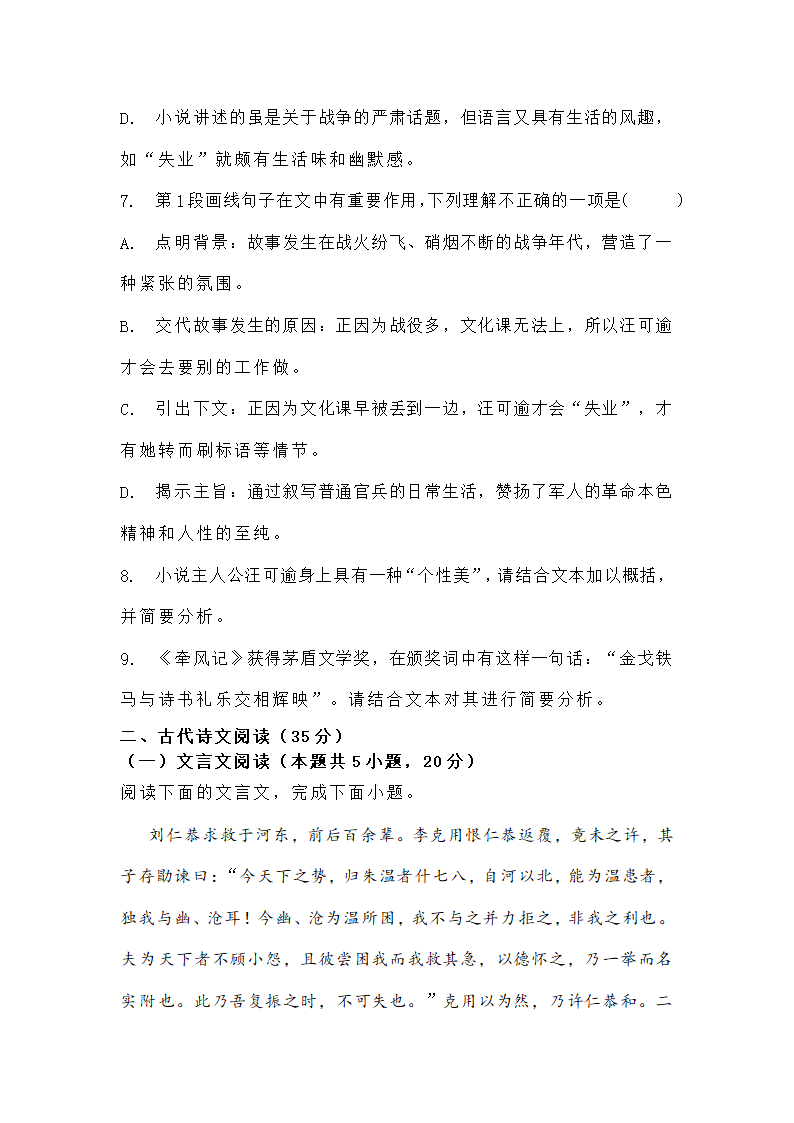 D. 小说讲述的虽是关于战争的严肃话题，但语言又具有生活的风趣，如“失业”就颇有生活味和幽默感。

7. 第1段画线句子在文中有重要作用，下列理解不正确的一项是(　　)

A. 点明背景：故事发生在战火纷飞、硝烟不断的战争年代，营造了一种紧张的氛围。

B. 交代故事发生的原因：正因为战役多，文化课无法上，所以汪可逾才会去要别的工作做。

C. 引出下文：正因为文化课早被丢到一边，汪可逾才会“失业”，才有她转而刷标语等情节。

D. 揭示主旨：通过叙写普通官兵的日常生活，赞扬了军人的革命本色精神和人性的至纯。

8. 小说主人公汪可逾身上具有一种“个性美”，请结合文本加以概括，并简要分析。

9. 《牵风记》获得茅盾文学奖，在颁奖词中有这样一句话：“金戈铁马与诗书礼乐交相辉映”。请结合文本对其进行简要分析。

二、古代诗文阅读（35分）
（一）文言文阅读（本题共5小题，20分）
阅读下面的文言文，完成下面小题。

刘仁恭求救于河东，前后百余辈。李克用恨仁恭返覆，竟未之许，其子存勖谏曰：“今天下之势，归朱温者什七八，自河以北，能为温患者，独我与幽、沧耳！今幽、沧为温所困，我不与之并力拒之，非我之利也。夫为天下者不顾小怨，且彼尝困我而我救其急，以德怀之，乃一举而名实附也。此乃吾复振之时，不可失也。”克用以为然，乃许仁恭和。二